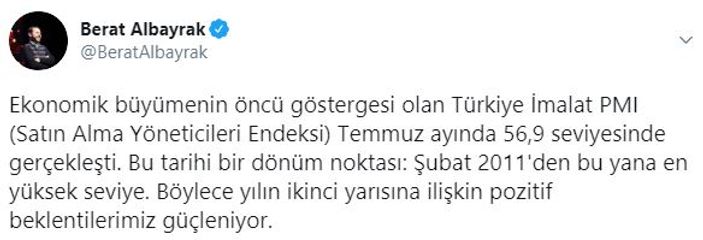 Berat Albayrak
@BeratAlbayrak

Ekonomik büyümenin öncü göstergesi olan Türkiye İmalat PMI (Satın Alma Yöneticileri Endeksi) Temmuz ayında 56,9 seviyesinde gerçekleşti. Bu tarihi bir dönüm noktası: Şubat 2011'den bu yana en yüksek seviye. Böylece yılın ikinci yarısına ilişkin pozitif beklentilerimiz güçleniyor.